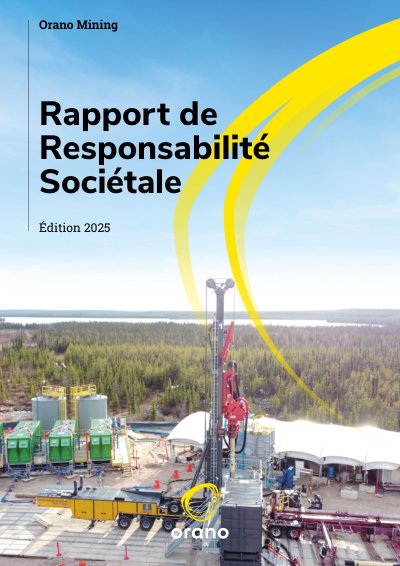 Orano Mining

Rapport de Responsabilité Sociétale

Édition 2025

orano